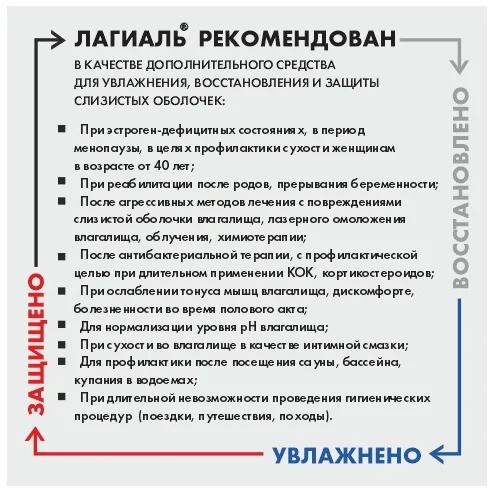 ЛАГИАЛЬ® РЕКОМЕНДОВАН

В КАЧЕСТВЕ ДОПОЛНИТЕЛЬНОГО СРЕДСТВА ДЛЯ УВЛАЖНЕНИЯ, ВОССТАНОВЛЕНИЯ И ЗАЩИТЫ СЛИЗИСТЫХ ОБОЛОЧЕК:

■ При эстроген-дефицитных состояниях, в период менопаузы, в целях профилактики сухости женщинам в возрасте от 40 лет;
■ При реабилитации после родов, прерывания беременности;
■ После агрессивных методов лечения с повреждениями слизистой оболочки влагалища, лазерного омоложения влагалища, облучения, химиотерапии;
■ После антибактериальной терапии, с профилактической целью при длительном применении КОК, кортикостероидов;
■ При ослаблении тонуса мышц влагалища, дискомфорте, болезненности во время полового акта;
■ Для нормализации уровня pH влагалища;
■ При сухости во влагалище в качестве интимной смазки;
■ Для профилактики после посещения сауны, бассейна, купания в водоемах;
■ При длительной невозможности проведения гигиенических процедур (поездки, путешествия, походы).

ВОССТАНОВЛЕНО

УВЛАЖНЕНО

ЗАЩИЩЕНО